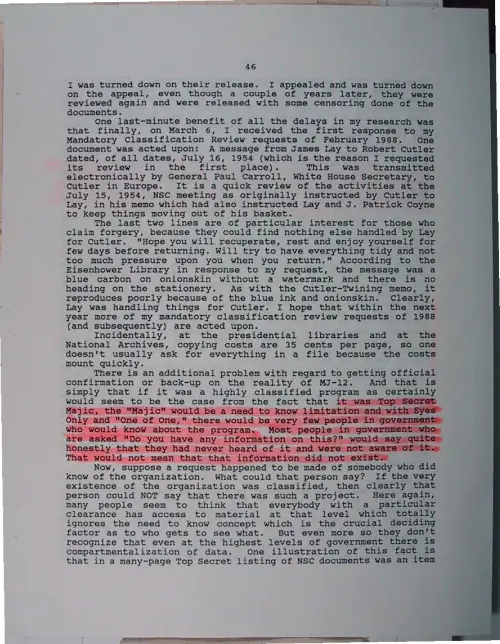 46

I was turned down on their release. I appealed and was turned down on the appeal, even though a couple of years later, they were reviewed again and were released with some censoring done of the documents.

One last-minute benefit of all the delays in my research was that finally, on March 6, I received the first response to my Mandatory Classification Review requests of February 1988. One document was acted upon: A message from James Lay to Robert Cutler dated, of all dates, July 16, 1954 (which is the reason I requested its review in the first place). This was transmitted electronically by General Paul Carroll, White House Secretary, to Cutler in Europe. It is a quick review of the activities at the July 15, 1954, NSC meeting as originally instructed by Cutler to Lay, in his memo which had also instructed Lay and J. Patrick Coyne to keep things moving out of his basket.

The last two lines are of particular interest for those who claim forgery, because they could find nothing else handled by Lay for Cutler. "Hope you will recuperate, rest and enjoy yourself for few days before returning. Will try to have everything tidy and not too much pressure upon you when you return." According to the Eisenhower Library in response to my request, the message was a blue carbon on onionskin without a watermark and there is no heading on the stationery. As with the Cutler-Twining memo, it reproduces poorly because of the blue ink and onionskin. Clearly, Lay was handling things for Cutler. I hope that within the next year more of my mandatory classification review requests of 1988 (and subsequently) are acted upon.

Incidentally, at the presidential libraries and at the National Archives, copying costs are 35 cents per page, so one doesn't usually ask for everything in a file because the costs mount quickly.

There is an additional problem with regard to getting official confirmation or back-up on the reality of MJ-12. And that is simply that if it was a highly classified program as certainly would seem to be the case from the fact that it was Top Secret Majic, the "Majic" would be a need to know limitation and with Eyes Only and "One of One," there would be very few people in government who would know about the program. Most people in government who are asked "Do you have any information on this?" would say quite honestly that they had never heard of it and were not aware of it. That would not mean that that information did not exist.

Now, suppose a request happened to be made of somebody who did know of the organization. What could that person say? If the very existence of the organization was classified, then clearly that person could NOT say that there was such a project. Here again, many people seem to think that everybody with a particular clearance has access to material at that level which totally ignores the need to know concept which is the crucial deciding factor as to who gets to see what. But even more so they don't recognize that even at the highest levels of government there is compartmentalization of data. One illustration of this fact is that in a many-page Top Secret listing of NSC documents was an item